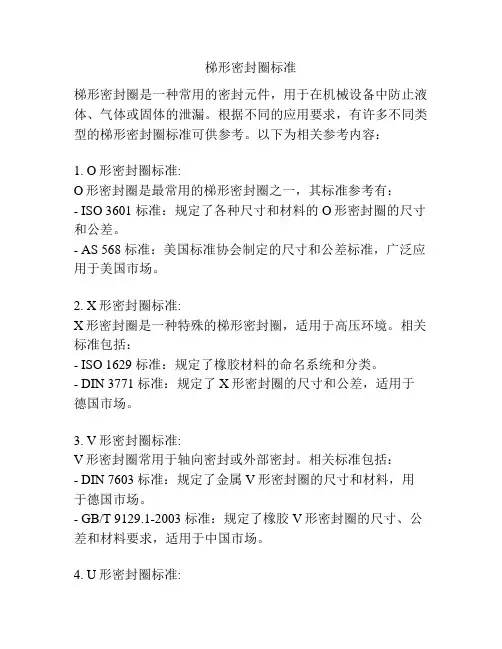 梯形密封圈标准

梯形密封圈是一种常用的密封元件，用于在机械设备中防止液体、气体或固体的泄漏。根据不同的应用要求，有许多不同类型的梯形密封圈标准可供参考。以下为相关参考内容：

1. O 形密封圈标准:
O 形密封圈是最常用的梯形密封圈之一，其标准参考有：
- ISO 3601 标准：规定了各种尺寸和材料的 O 形密封圈的尺寸和公差。
- AS 568 标准：美国标准协会制定的尺寸和公差标准，广泛应用于美国市场。

2. X 形密封圈标准:
X 形密封圈是一种特殊的梯形密封圈，适用于高压环境。相关标准包括：
- ISO 1629 标准：规定了橡胶材料的命名系统和分类。
- DIN 3771 标准：规定了 X 形密封圈的尺寸和公差，适用于德国市场。

3. V 形密封圈标准:
V 形密封圈常用于轴向密封或外部密封。相关标准包括：
- DIN 7603 标准：规定了金属 V 形密封圈的尺寸和材料，用于德国市场。
- GB/T 9129.1-2003 标准：规定了橡胶 V 形密封圈的尺寸、公差和材料要求，适用于中国市场。

4. U 形密封圈标准: